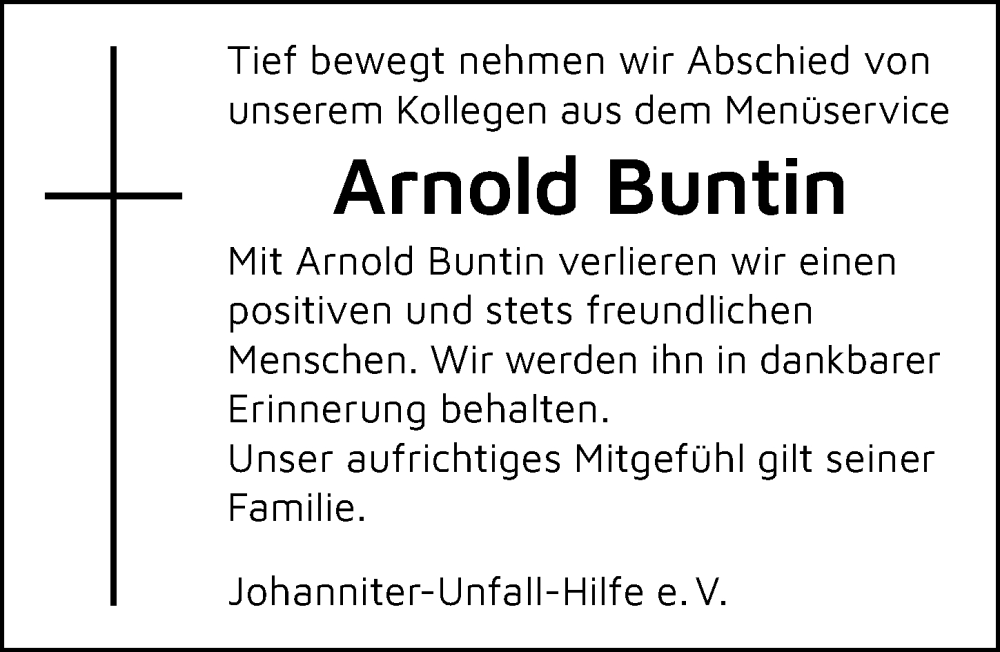 Tief bewegt nehmen wir Abschied von unserem Kollegen aus dem Menüservice

Arnold Buntin

Mit Arnold Buntin verlieren wir einen positiven und stets freundlichen Menschen. Wir werden ihn in dankbarer Erinnerung behalten.
Unser aufrichtiges Mitgefühl gilt seiner Familie.

Johanniter-Unfall-Hilfe e. V.